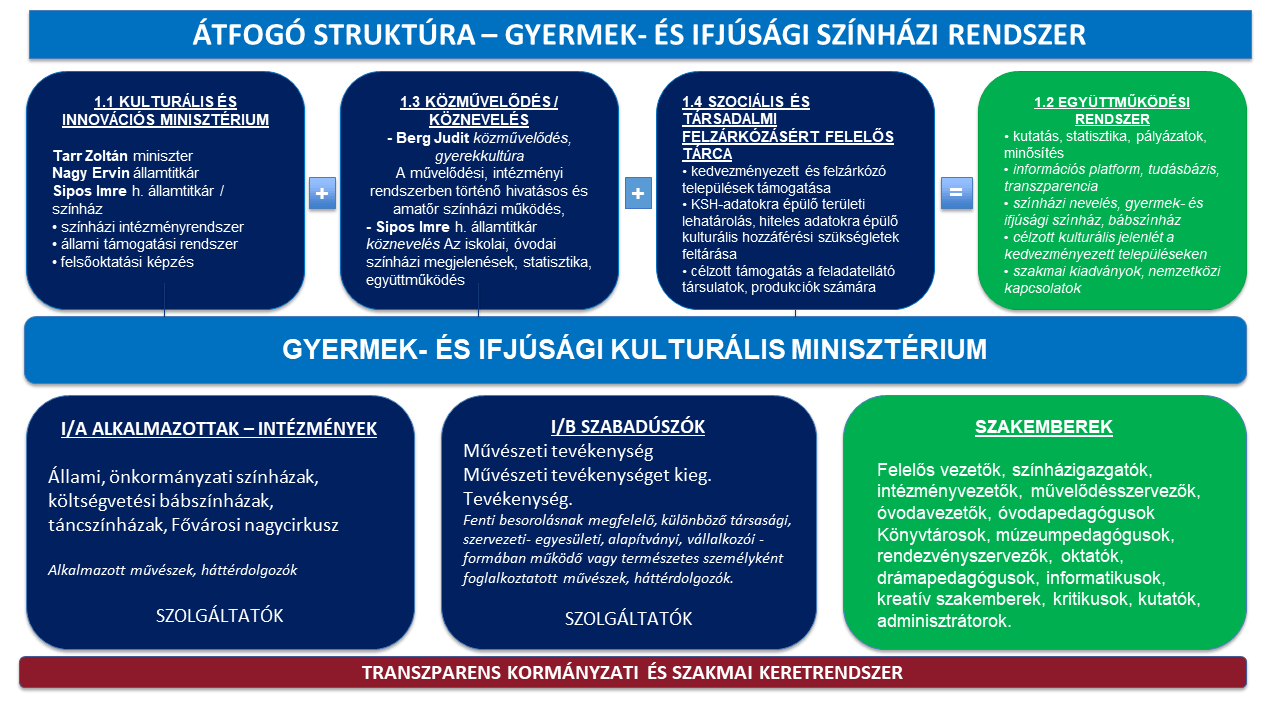 ÁTFOGÓ STRUKTÚRA – GYERMEK- ÉS IFJÚSÁGI SZÍNHÁZI RENDSZER

1.1 KULTURÁLIS ÉS INNOVÁCIÓS MINISZTÉRIUM

Tarr Zoltán miniszter
Nagy Ervin államtitkár
Sipos Imre h. államtitkár / színház
• színházi intézményrendszer
• állami támogatási rendszer
• felsőoktatási képzés

+

1.3 KÖZMŰVELŐDÉS / KÖZNEVELÉS

- Berg Judit közművelődés, gyerekkultúra
A művelődési, intézményi rendszerben történő hivatásos és amatőr színházi működés,
- Sipos Imre h. államtitkár köznevelés Az iskolai, óvodai színházi megjelenések, statisztika, együttműködés

+

1.4 SZOCIÁLIS ÉS TÁRSADALMI FELZÁRKÓZÁSÉRT FELELŐS TÁRCA

• kedvezményezett és felzárkózó települések támogatása
• KSH-adatokra épülő területi lehatárolás, hiteles adatokra épülő kulturális hozzáférési szükségletek feltárása
• célzott támogatás a feladatellátó társulatok, produkciók számára

=

1.2 EGYÜTTMŰKÖDÉSI RENDSZER

• kutatás, statisztika, pályázatok, minősítés
• információs platform, tudásbázis, transzparencia
• színházi nevelés, gyermek- és ifjúsági színház, bábszínház
• célzott kulturális jelenlét a kedvezményezett településeken
• szakmai kiadványok, nemzetközi kapcsolatok

GYERMEK- ÉS IFJÚSÁGI KULTURÁLIS MINISZTÉRIUM

I/A ALKALMAZOTTAK – INTÉZMÉNYEK

Állami, önkormányzati színházak, költségvetési bábszínházak, táncszínházak, Fővárosi nagycirkusz

Alkalmazott művészek, háttérdolgozók

SZOLGÁLTATÓK

I/B SZABADÚSZÓK

Művészeti tevékenység
Művészeti tevékenységet kieg. Tevékenység.
Fenti besorolásnak megfelelő, különböző társasági, szervezeti- egyesületi, alapítványi, vállalkozói - formában működő vagy természetes személyként foglalkoztatott művészek, háttérdolgozók.

SZOLGÁLTATÓK

SZAKEMBEREK

Felelős vezetők, színházigazgatók, intézményvezetők, művelődésszervezők, óvodavezetők, óvodapedagógusok Könyvtárosok, múzeumpedagógusok, rendezvényszervezők, oktatók, drámapedagógusok, informatikusok, kreatív szakemberek, kritikusok, kutatók, adminisztrátorok.

TRANSZPARENS KORMÁNYZATI ÉS SZAKMAI KERETRENDSZER